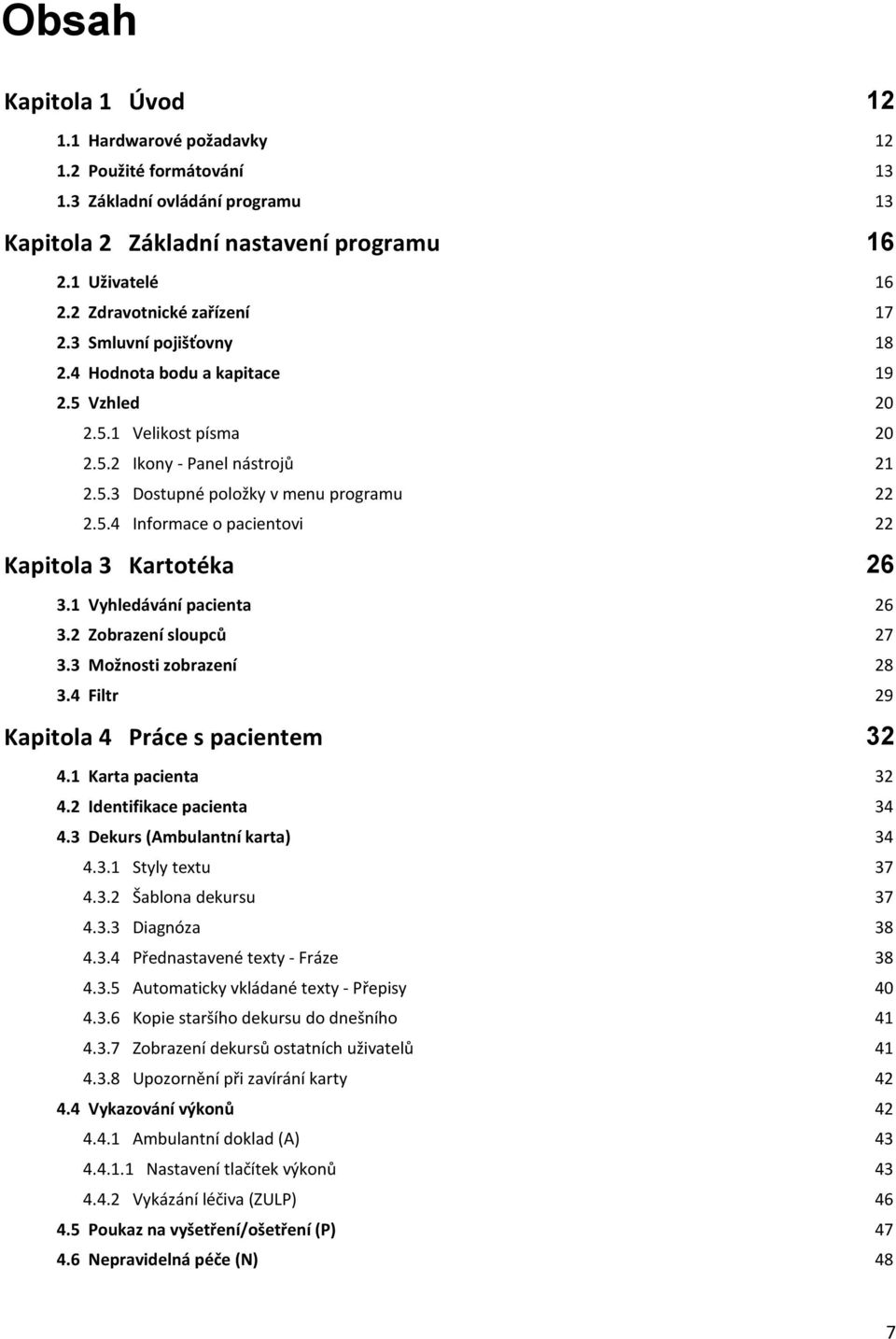 Obsah

Kapitola 1 Úvod 12
1.1 Hardwarové požadavky 12
1.2 Použité formátování 13
1.3 Základní ovládání programu 13

Kapitola 2 Základní nastavení programu 16
2.1 Uživatelé 16
2.2 Zdravotnické zařízení 17
2.3 Smluvní pojišťovny 18
2.4 Hodnota bodu a kapitace 19
2.5 Vzhled 20
2.5.1 Velikost písma 20
2.5.2 Ikony - Panel nástrojů 21
2.5.3 Dostupné položky v menu programu 22
2.5.4 Informace o pacientovi 22

Kapitola 3 Kartotéka 26
3.1 Vyhledávání pacienta 26
3.2 Zobrazení sloupců 27
3.3 Možnosti zobrazení 28
3.4 Filtr 29

Kapitola 4 Práce s pacientem 32
4.1 Karta pacienta 32
4.2 Identifikace pacienta 34
4.3 Dekurs (Ambulantní karta) 34
4.3.1 Styly textu 37
4.3.2 Šablona dekursu 37
4.3.3 Diagnóza 38
4.3.4 Přednastavené texty - Fráze 38
4.3.5 Automaticky vkládané texty - Přepisy 40
4.3.6 Kopie staršího dekursu do dnešního 41
4.3.7 Zobrazení dekursů ostatních uživatelů 41
4.3.8 Upozornění při zavírání karty 42
4.4 Vykazování výkonů 42
4.4.1 Ambulantní doklad (A) 43
4.4.1.1 Nastavení tlačítek výkonů 43
4.4.2 Vykázání léčiva (ZULP) 46
4.5 Poukaz na vyšetření/ošetření (P) 47
4.6 Nepravidelná péče (N) 48

7